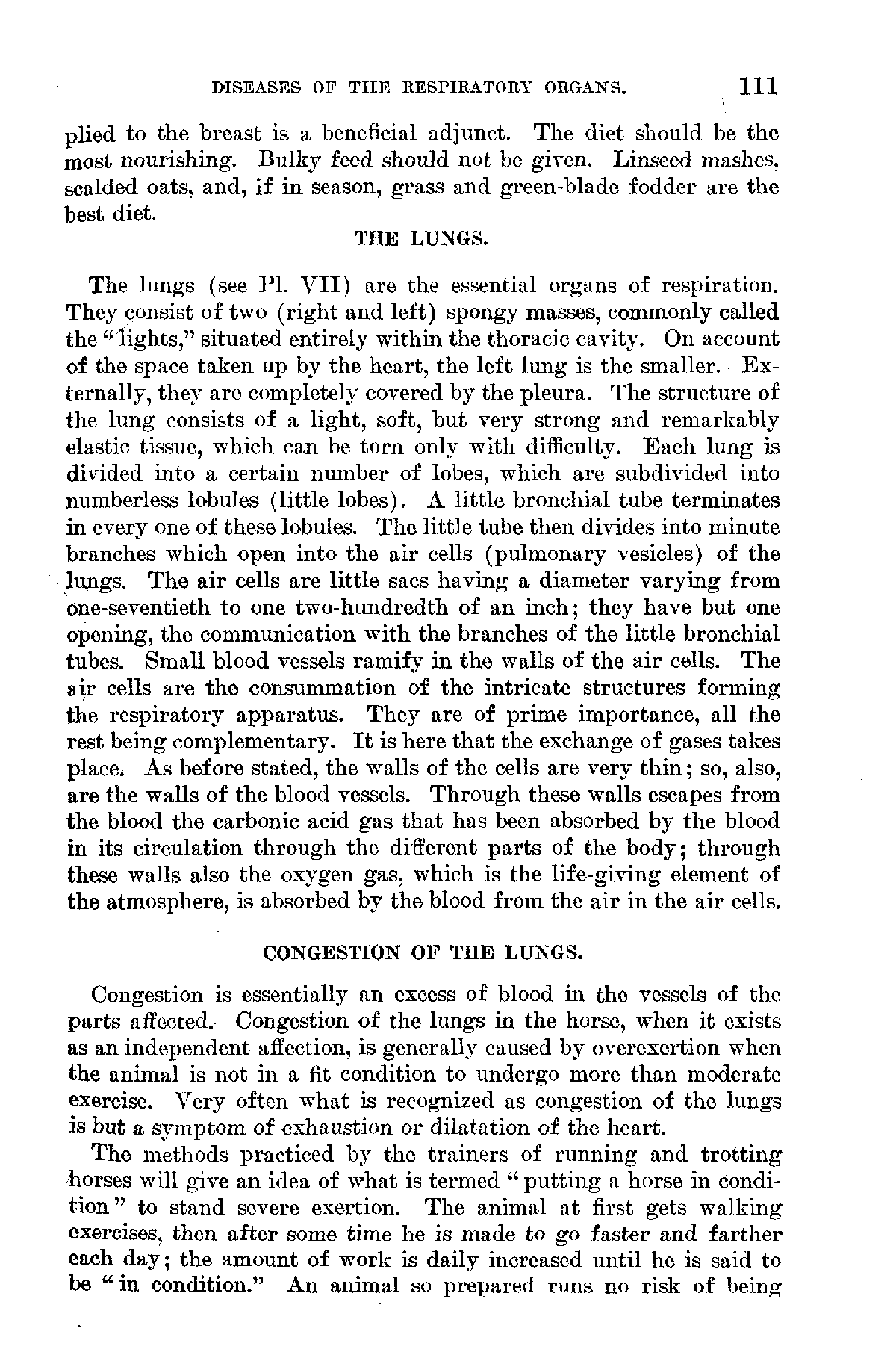 DISEASES OF THE RESPIRATORY ORGANS. 111

plied to the breast is a beneficial adjunct. The diet should be the most nourishing. Bulky feed should not be given. Linseed mashes, scalded oats, and, if in season, grass and green-blade fodder are the best diet.

THE LUNGS.

The lungs (see Pl. VII) are the essential organs of respiration. They consist of two (right and left) spongy masses, commonly called the "lights," situated entirely within the thoracic cavity. On account of the space taken up by the heart, the left lung is the smaller. Externally, they are completely covered by the pleura. The structure of the lung consists of a light, soft, but very strong and remarkably elastic tissue, which can be torn only with difficulty. Each lung is divided into a certain number of lobes, which are subdivided into numberless lobules (little lobes). A little bronchial tube terminates in every one of these lobules. The little tube then divides into minute branches which open into the air cells (pulmonary vesicles) of the lungs. The air cells are little sacs having a diameter varying from one-seventieth to one two-hundredth of an inch; they have but one opening, the communication with the branches of the little bronchial tubes. Small blood vessels ramify in the walls of the air cells. The air cells are the consummation of the intricate structures forming the respiratory apparatus. They are of prime importance, all the rest being complementary. It is here that the exchange of gases takes place. As before stated, the walls of the cells are very thin; so, also, are the walls of the blood vessels. Through these walls escapes from the blood the carbonic acid gas that has been absorbed by the blood in its circulation through the different parts of the body; through these walls also the oxygen gas, which is the life-giving element of the atmosphere, is absorbed by the blood from the air in the air cells.

CONGESTION OF THE LUNGS.

Congestion is essentially an excess of blood in the vessels of the parts affected. Congestion of the lungs in the horse, when it exists as an independent affection, is generally caused by overexertion when the animal is not in a fit condition to undergo more than moderate exercise. Very often what is recognized as congestion of the lungs is but a symptom of exhaustion or dilatation of the heart.

The methods practiced by the trainers of running and trotting horses will give an idea of what is termed "putting a horse in condition" to stand severe exertion. The animal at first gets walking exercises, then after some time he is made to go faster and farther each day; the amount of work is daily increased until he is said to be "in condition." An animal so prepared runs no risk of being